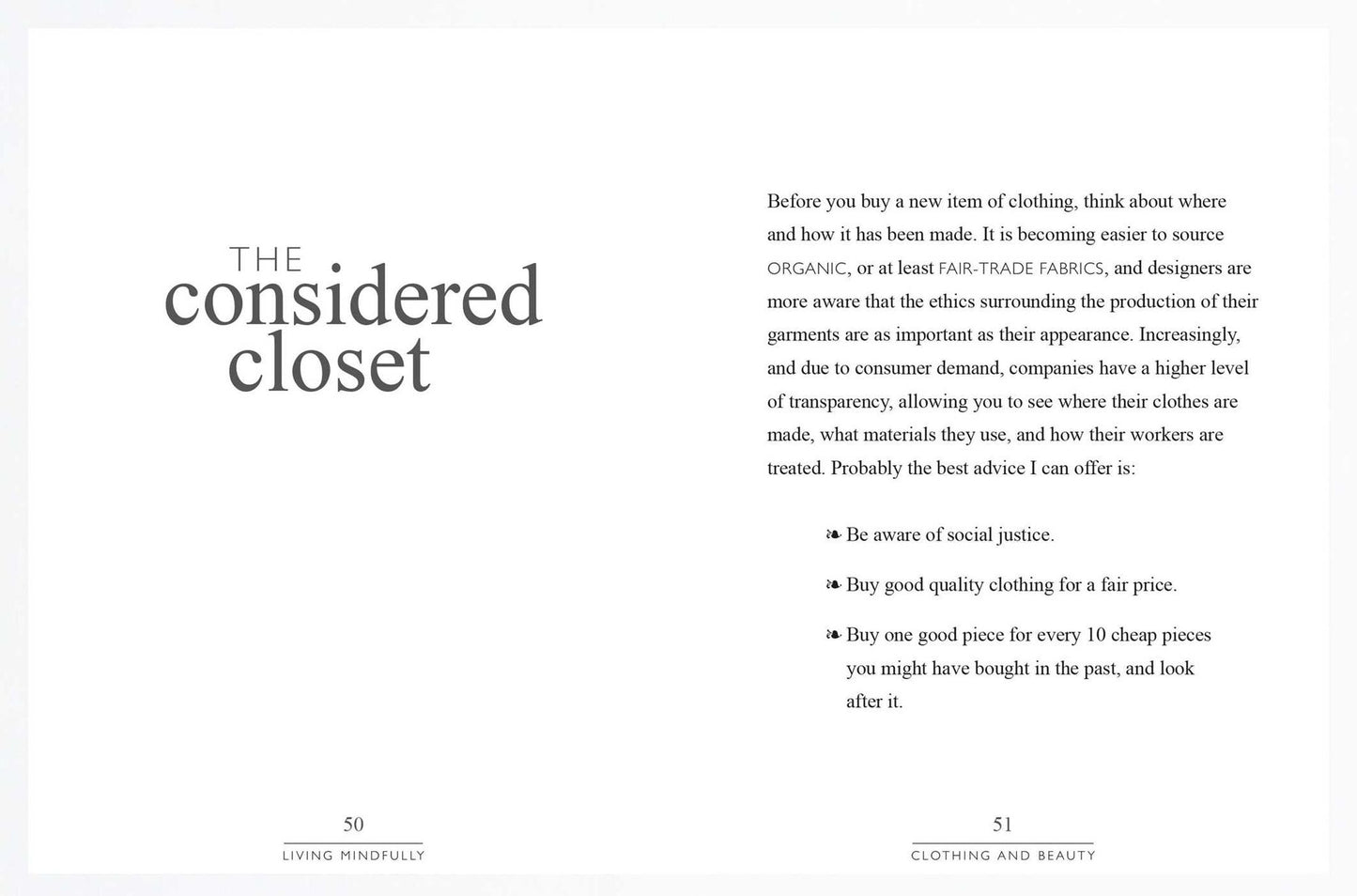 THE
considered
closet

50

LIVING MINDFULLY

Before you buy a new item of clothing, think about where and how it has been made. It is becoming easier to source ORGANIC, or at least FAIR-TRADE FABRICS, and designers are more aware that the ethics surrounding the production of their garments are as important as their appearance. Increasingly, and due to consumer demand, companies have a higher level of transparency, allowing you to see where their clothes are made, what materials they use, and how their workers are treated. Probably the best advice I can offer is:

❧ Be aware of social justice.

❧ Buy good quality clothing for a fair price.

❧ Buy one good piece for every 10 cheap pieces you might have bought in the past, and look after it.

51

CLOTHING AND BEAUTY